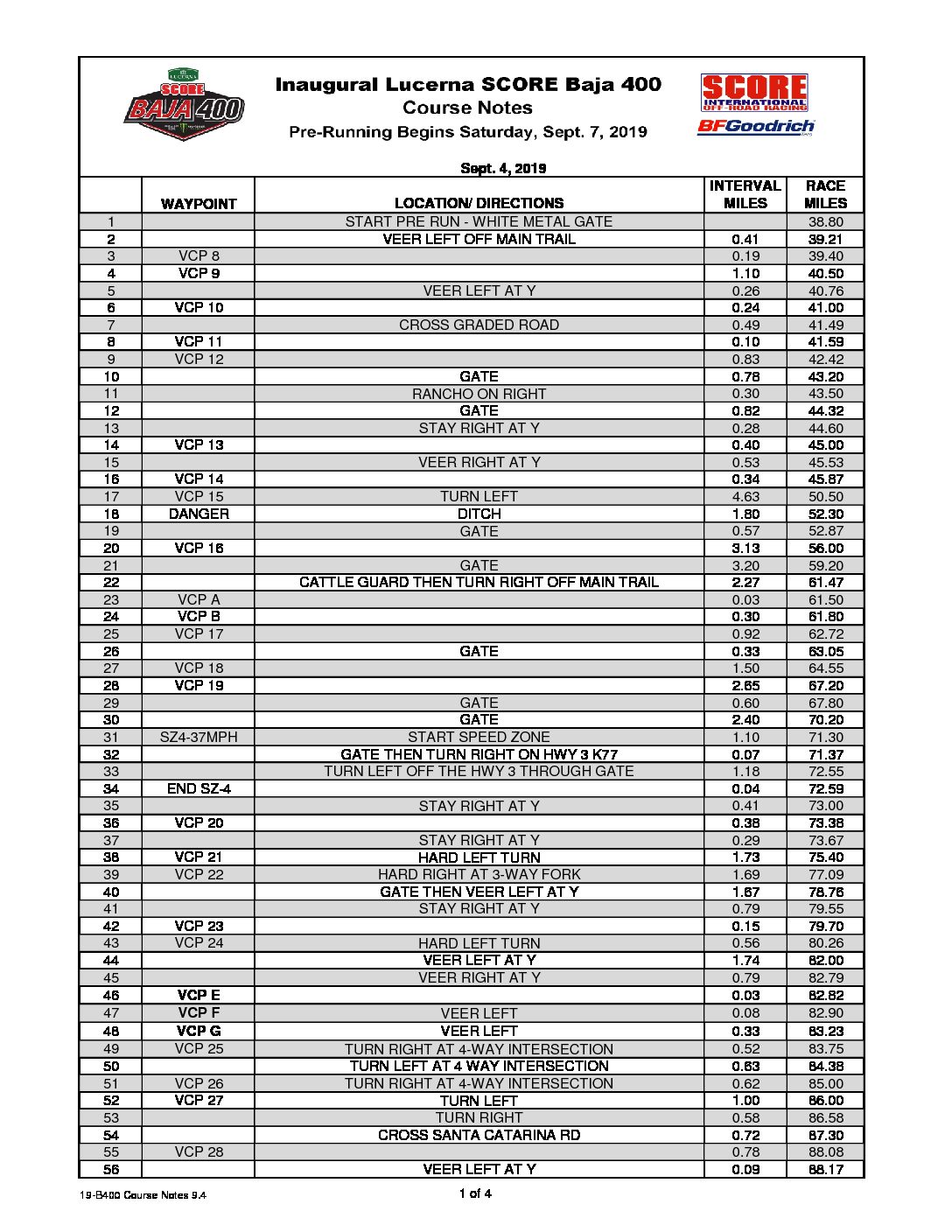 LUCERNA
SCORE
BAJA 400

Inaugural Lucerna SCORE Baja 400
Course Notes
Pre-Running Begins Saturday, Sept. 7, 2019

SCORE INTERNATIONAL OFF-ROAD RACING
BFGoodrich

Sept. 4, 2019

| | WAYPOINT | LOCATION/ DIRECTIONS | INTERVAL MILES | RACE MILES |
|---|---|---|---|---|
| 1 | | START PRE RUN - WHITE METAL GATE | | 38.80 |
| 2 | | VEER LEFT OFF MAIN TRAIL | 0.41 | 39.21 |
| 3 | VCP 8 | | 0.19 | 39.40 |
| 4 | VCP 9 | | 1.10 | 40.50 |
| 5 | | VEER LEFT AT Y | 0.26 | 40.76 |
| 6 | VCP 10 | | 0.24 | 41.00 |
| 7 | | CROSS GRADED ROAD | 0.49 | 41.49 |
| 8 | VCP 11 | | 0.10 | 41.59 |
| 9 | VCP 12 | | 0.83 | 42.42 |
| 10 | | GATE | 0.78 | 43.20 |
| 11 | | RANCHO ON RIGHT | 0.30 | 43.50 |
| 12 | | GATE | 0.82 | 44.32 |
| 13 | | STAY RIGHT AT Y | 0.28 | 44.60 |
| 14 | VCP 13 | | 0.40 | 45.00 |
| 15 | | VEER RIGHT AT Y | 0.53 | 45.53 |
| 16 | VCP 14 | | 0.34 | 45.87 |
| 17 | VCP 15 | TURN LEFT | 4.63 | 50.50 |
| 18 | DANGER | DITCH | 1.80 | 52.30 |
| 19 | | GATE | 0.57 | 52.87 |
| 20 | VCP 16 | | 3.13 | 56.00 |
| 21 | | GATE | 3.20 | 59.20 |
| 22 | | CATTLE GUARD THEN TURN RIGHT OFF MAIN TRAIL | 2.27 | 61.47 |
| 23 | VCP A | | 0.03 | 61.50 |
| 24 | VCP B | | 0.30 | 61.80 |
| 25 | VCP 17 | | 0.92 | 62.72 |
| 26 | | GATE | 0.33 | 63.05 |
| 27 | VCP 18 | | 1.50 | 64.55 |
| 28 | VCP 19 | | 2.65 | 67.20 |
| 29 | | GATE | 0.60 | 67.80 |
| 30 | | GATE | 2.40 | 70.20 |
| 31 | SZ4-37MPH | START SPEED ZONE | 1.10 | 71.30 |
| 32 | | GATE THEN TURN RIGHT ON HWY 3 K77 | 0.07 | 71.37 |
| 33 | | TURN LEFT OFF THE HWY 3 THROUGH GATE | 1.18 | 72.55 |
| 34 | END SZ-4 | | 0.04 | 72.59 |
| 35 | | STAY RIGHT AT Y | 0.41 | 73.00 |
| 36 | VCP 20 | | 0.38 | 73.38 |
| 37 | | STAY RIGHT AT Y | 0.29 | 73.67 |
| 38 | VCP 21 | HARD LEFT TURN | 1.73 | 75.40 |
| 39 | VCP 22 | HARD RIGHT AT 3-WAY FORK | 1.69 | 77.09 |
| 40 | | GATE THEN VEER LEFT AT Y | 1.67 | 78.76 |
| 41 | | STAY RIGHT AT Y | 0.79 | 79.55 |
| 42 | VCP 23 | | 0.15 | 79.70 |
| 43 | VCP 24 | HARD LEFT TURN | 0.56 | 80.26 |
| 44 | | VEER LEFT AT Y | 1.74 | 82.00 |
| 45 | | VEER RIGHT AT Y | 0.79 | 82.79 |
| 46 | VCP E | | 0.03 | 82.82 |
| 47 | VCP F | VEER LEFT | 0.08 | 82.90 |
| 48 | VCP G | VEER LEFT | 0.33 | 83.23 |
| 49 | VCP 25 | TURN RIGHT AT 4-WAY INTERSECTION | 0.52 | 83.75 |
| 50 | | TURN LEFT AT 4 WAY INTERSECTION | 0.63 | 84.38 |
| 51 | VCP 26 | TURN RIGHT AT 4-WAY INTERSECTION | 0.62 | 85.00 |
| 52 | VCP 27 | TURN LEFT | 1.00 | 86.00 |
| 53 | | TURN RIGHT | 0.58 | 86.58 |
| 54 | | CROSS SANTA CATARINA RD | 0.72 | 87.30 |
| 55 | VCP 28 | | 0.78 | 88.08 |
| 56 | | VEER LEFT AT Y | 0.09 | 88.17 |

19-B400 Course Notes 9.4
1 of 4